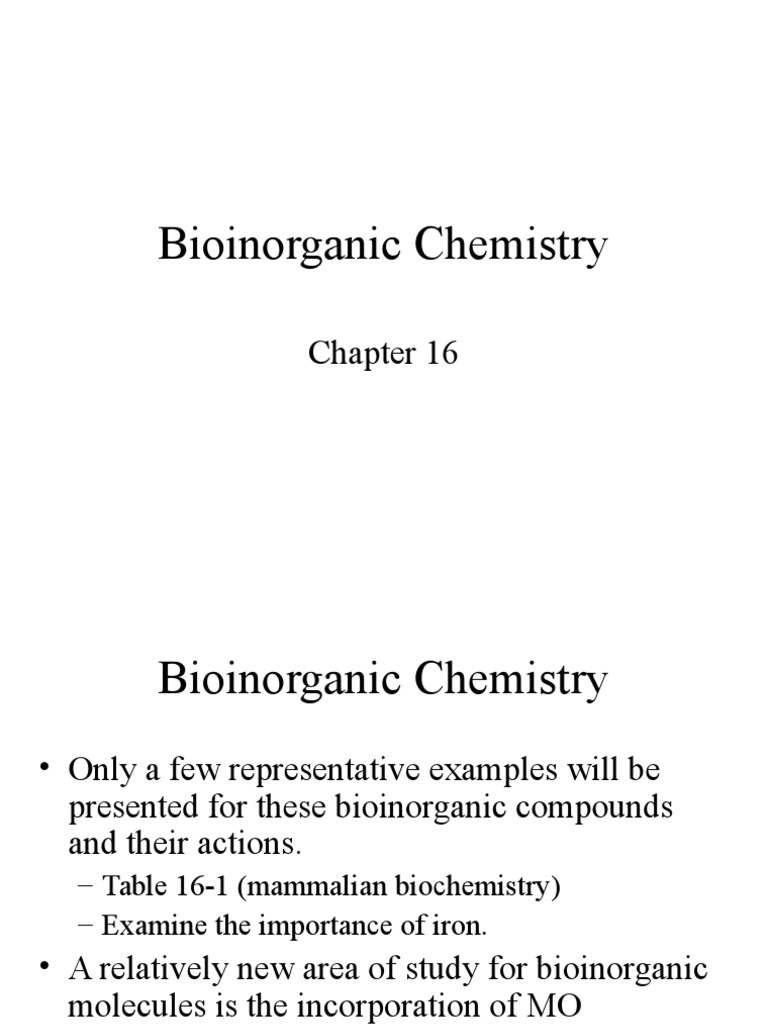 Bioinorganic Chemistry

Chapter 16

Bioinorganic Chemistry

• Only a few representative examples will be presented for these bioinorganic compounds and their actions.

– Table 16-1 (mammalian biochemistry)

– Examine the importance of iron.

• A relatively new area of study for bioinorganic molecules is the incorporation of MO